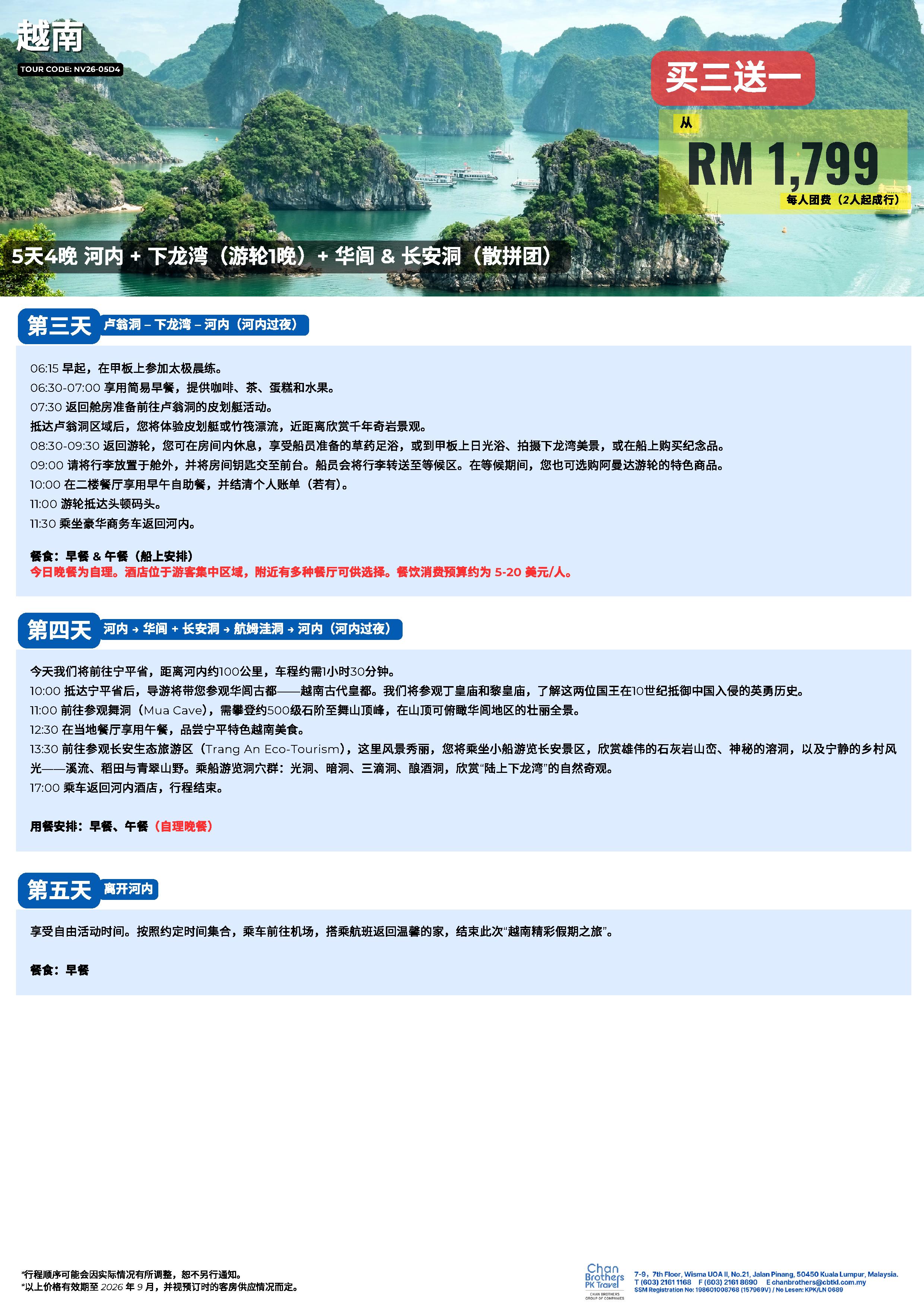 越南
TOUR CODE: NV26-05D4

买三送一
从
RM 1,799
每人团费（2人起成行）

5天4晚 河内 + 下龙湾（游轮1晚）+ 华闾 & 长安洞（散拼团）

第三天 卢翁洞 – 下龙湾 – 河内（河内过夜）

06:15 早起，在甲板上参加太极晨练。
06:30-07:00 享用简易早餐，提供咖啡、茶、蛋糕和水果。
07:30 返回舱房准备前往卢翁洞的皮划艇活动。
抵达卢翁洞区域后，您将体验皮划艇或竹筏漂流，近距离欣赏千年奇岩景观。
08:30-09:30 返回游轮，您可在房间内休息，享受船员准备的草药足浴，或到甲板上日光浴、拍摄下龙湾美景，或在船上购买纪念品。
09:00 请将行李放置于舱外，并将房间钥匙交至前台。船员会将行李转送至等候区。在等候期间，您也可选购阿曼达游轮的特色商品。
10:00 在二楼餐厅享用早午自助餐，并结清个人账单（若有）。
11:00 游轮抵达头顿码头。
11:30 乘坐豪华商务车返回河内。

餐食：早餐 & 午餐（船上安排）
今日晚餐为自理。酒店位于游客集中区域，附近有多种餐厅可供选择。餐饮消费预算约为 5-20 美元/人。

第四天 河内 → 华闾 + 长安洞 → 航姆洼洞 → 河内（河内过夜）

今天我们将前往宁平省，距离河内约100公里，车程约需1小时30分钟。
10:00 抵达宁平省后，导游将带您参观华闾古都——越南古代皇都。我们将参观丁皇庙和黎皇庙，了解这两位国王在10世纪抵御中国入侵的英勇历史。
11:00 前往参观舞洞（Mua Cave），需攀登约500级石阶至舞山顶峰，在山顶可俯瞰华闾地区的壮丽全景。
12:30 在当地餐厅享用午餐，品尝宁平特色越南美食。
13:30 前往参观长安生态旅游区（Trang An Eco-Tourism），这里风景秀丽，您将乘坐小船游览长安景区，欣赏雄伟的石灰岩山峦、神秘的溶洞，以及宁静的乡村风光——溪流、稻田与青翠山野。乘船游览洞穴群：光洞、暗洞、三滴洞、酿酒洞，欣赏“陆上下龙湾”的自然奇观。
17:00 乘车返回河内酒店，行程结束。

用餐安排：早餐、午餐（自理晚餐）

第五天 离开河内

享受自由活动时间。按照约定时间集合，乘车前往机场，搭乘航班返回温馨的家，结束此次“越南精彩假期之旅”。

餐食：早餐

*行程顺序可能会因实际情况有所调整，恕不另行通知。
*以上价格有效期至 2026 年 9 月，并视预订时的客房供应情况而定。

Chan Brothers PK Travel
CHAN BROTHERS GROUP OF COMPANIES
7-9, 7th Floor, Wisma UOA II, No.21, Jalan Pinang, 50450 Kuala Lumpur, Malaysia.
T (603) 2161 1168 F (603) 2161 8690 E chanbrothers@cbtkl.com.my
SSM Registration No: 198601008768 (157969V) / No Lesen: KPK/LN 0689